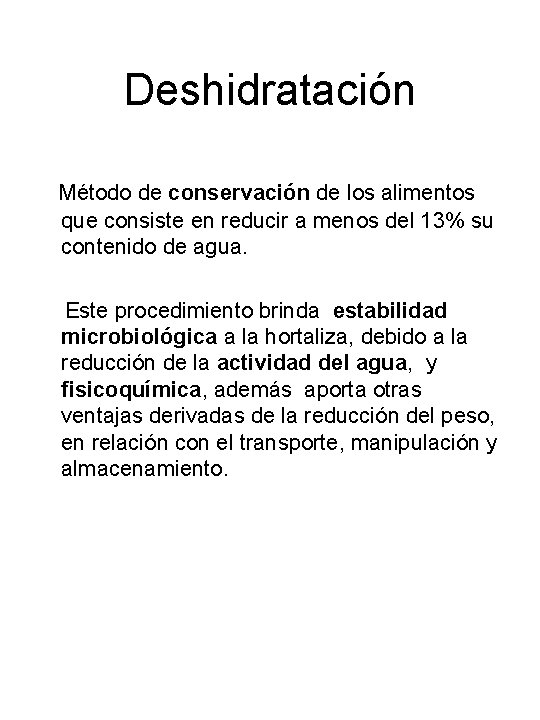 Deshidratación

Método de conservación de los alimentos que consiste en reducir a menos del 13% su contenido de agua.

Este procedimiento brinda estabilidad microbiológica a la hortaliza, debido a la reducción de la actividad del agua, y fisicoquímica, además aporta otras ventajas derivadas de la reducción del peso, en relación con el transporte, manipulación y almacenamiento.